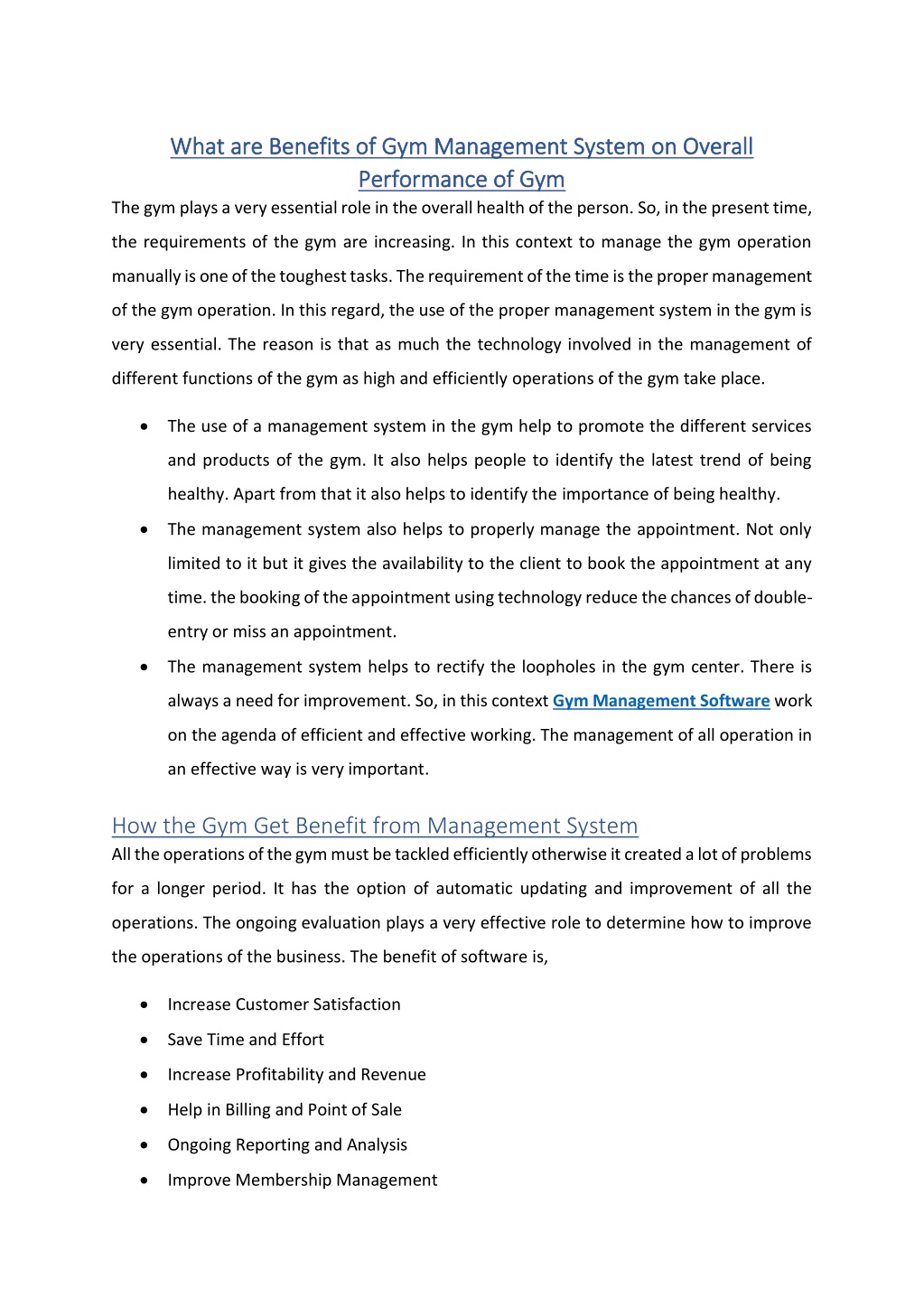 What are Benefits of Gym Management System on Overall Performance of Gym

The gym plays a very essential role in the overall health of the person. So, in the present time, the requirements of the gym are increasing. In this context to manage the gym operation manually is one of the toughest tasks. The requirement of the time is the proper management of the gym operation. In this regard, the use of the proper management system in the gym is very essential. The reason is that as much the technology involved in the management of different functions of the gym as high and efficiently operations of the gym take place.

• The use of a management system in the gym help to promote the different services and products of the gym. It also helps people to identify the latest trend of being healthy. Apart from that it also helps to identify the importance of being healthy.
• The management system also helps to properly manage the appointment. Not only limited to it but it gives the availability to the client to book the appointment at any time. the booking of the appointment using technology reduce the chances of double-entry or miss an appointment.
• The management system helps to rectify the loopholes in the gym center. There is always a need for improvement. So, in this context Gym Management Software work on the agenda of efficient and effective working. The management of all operation in an effective way is very important.

How the Gym Get Benefit from Management System

All the operations of the gym must be tackled efficiently otherwise it created a lot of problems for a longer period. It has the option of automatic updating and improvement of all the operations. The ongoing evaluation plays a very effective role to determine how to improve the operations of the business. The benefit of software is,

• Increase Customer Satisfaction
• Save Time and Effort
• Increase Profitability and Revenue
• Help in Billing and Point of Sale
• Ongoing Reporting and Analysis
• Improve Membership Management